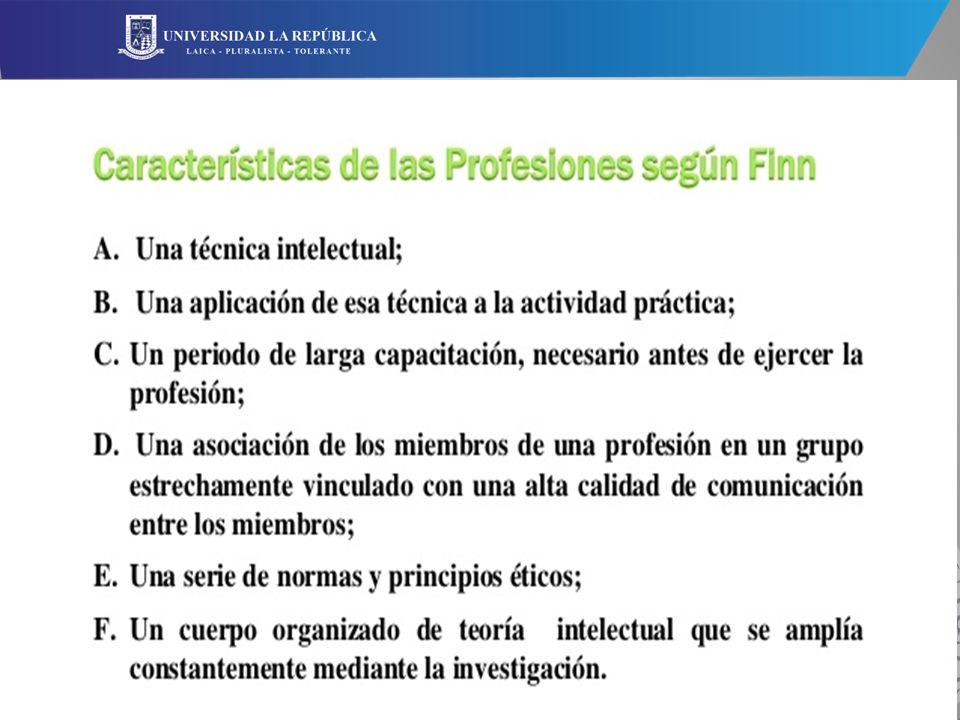 UNIVERSIDAD LA REPÚBLICA
LAICA - PLURALISTA - TOLERANTE

Características de las Profesiones según Finn

A. Una técnica intelectual;

B. Una aplicación de esa técnica a la actividad práctica;

C. Un periodo de larga capacitación, necesario antes de ejercer la profesión;

D. Una asociación de los miembros de una profesión en un grupo estrechamente vinculado con una alta calidad de comunicación entre los miembros;

E. Una serie de normas y principios éticos;

F. Un cuerpo organizado de teoría intelectual que se amplía constantemente mediante la investigación.